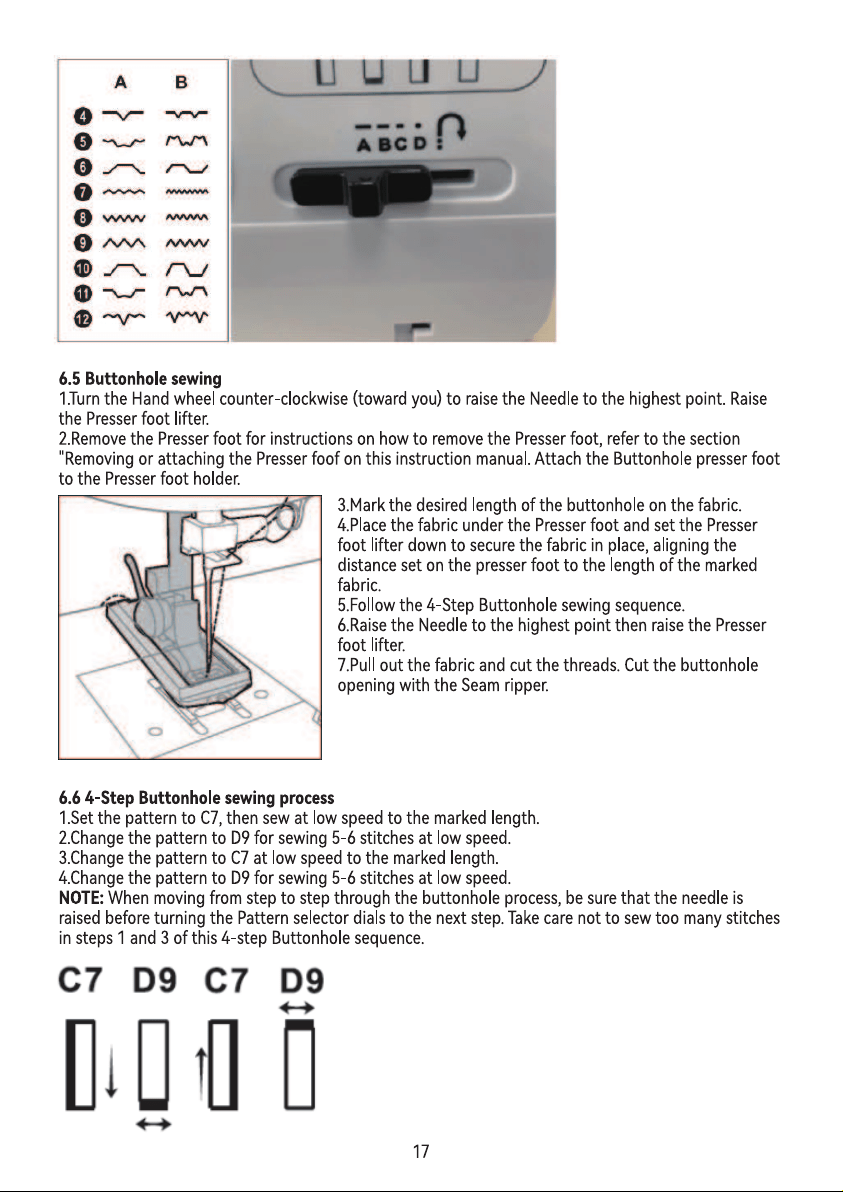 A B

4
5
6
7
8
9
10
11
12

A B C D

6.5 Buttonhole sewing
1.Turn the Hand wheel counter-clockwise (toward you) to raise the Needle to the highest point. Raise the Presser foot lifter.
2.Remove the Presser foot for instructions on how to remove the Presser foot, refer to the section "Removing or attaching the Presser foof on this instruction manual. Attach the Buttonhole presser foot to the Presser foot holder.

3.Mark the desired length of the buttonhole on the fabric.
4.Place the fabric under the Presser foot and set the Presser foot lifter down to secure the fabric in place, aligning the distance set on the presser foot to the length of the marked fabric.
5.Follow the 4-Step Buttonhole sewing sequence.
6.Raise the Needle to the highest point then raise the Presser foot lifter.
7.Pull out the fabric and cut the threads. Cut the buttonhole opening with the Seam ripper.

6.6 4-Step Buttonhole sewing process
1.Set the pattern to C7, then sew at low speed to the marked length.
2.Change the pattern to D9 for sewing 5-6 stitches at low speed.
3.Change the pattern to C7 at low speed to the marked length.
4.Change the pattern to D9 for sewing 5-6 stitches at low speed.
NOTE: When moving from step to step through the buttonhole process, be sure that the needle is raised before turning the Pattern selector dials to the next step. Take care not to sew too many stitches in steps 1 and 3 of this 4-step Buttonhole sequence.

C7 D9 C7 D9

17